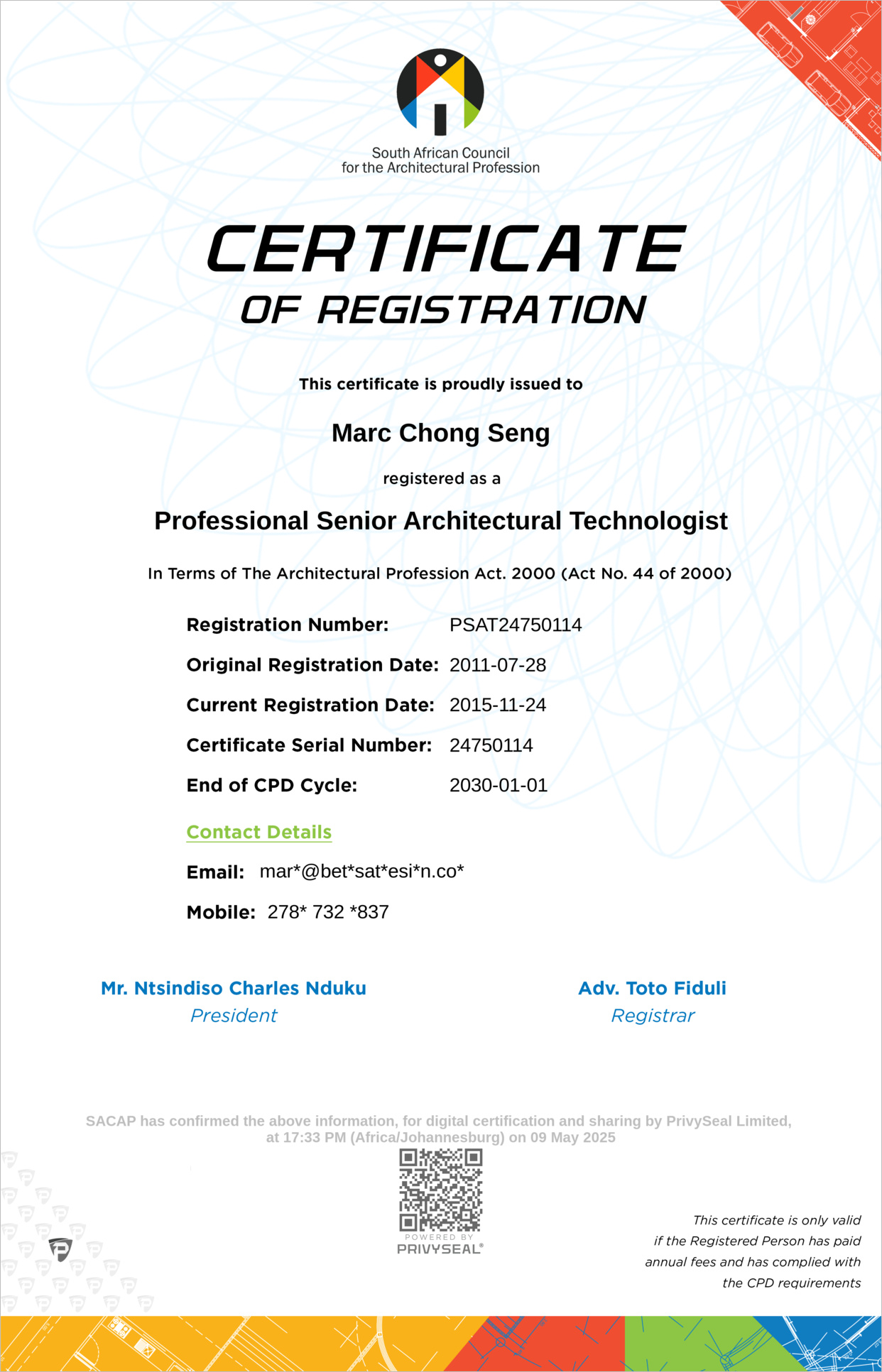 South African Council
for the Architectural Profession

CERTIFICATE
OF REGISTRATION

This certificate is proudly issued to

Marc Chong Seng

registered as a

Professional Senior Architectural Technologist

In Terms of The Architectural Profession Act. 2000 (Act No. 44 of 2000)

Registration Number: PSAT24750114

Original Registration Date: 2011-07-28

Current Registration Date: 2015-11-24

Certificate Serial Number: 24750114

End of CPD Cycle: 2030-01-01

Contact Details

Email: mar*@bet*sat*esi*n.co*

Mobile: 278* 732 *837

Mr. Ntsindiso Charles Nduku
President

Adv. Toto Fiduli
Registrar

SACAP has confirmed the above information, for digital certification and sharing by PrivySeal Limited, at 17:33 PM (Africa/Johannesburg) on 09 May 2025

POWERED BY
PRIVYSEAL®

This certificate is only valid if the Registered Person has paid annual fees and has complied with the CPD requirements